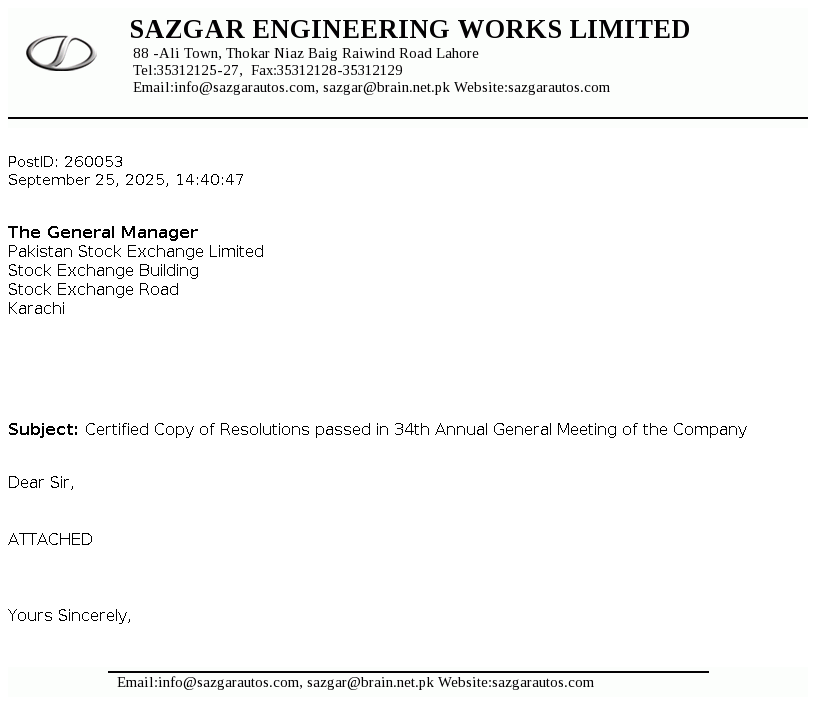 SAZGAR ENGINEERING WORKS LIMITED
88 -Ali Town, Thokar Niaz Baig Raiwind Road Lahore
Tel:35312125-27, Fax:35312128-35312129
Email:info@sazgarautos.com, sazgar@brain.net.pk Website:sazgarautos.com

PostID: 260053
September 25, 2025, 14:40:47

The General Manager
Pakistan Stock Exchange Limited
Stock Exchange Building
Stock Exchange Road
Karachi

Subject: Certified Copy of Resolutions passed in 34th Annual General Meeting of the Company

Dear Sir,

ATTACHED

Yours Sincerely,

Email:info@sazgarautos.com, sazgar@brain.net.pk Website:sazgarautos.com